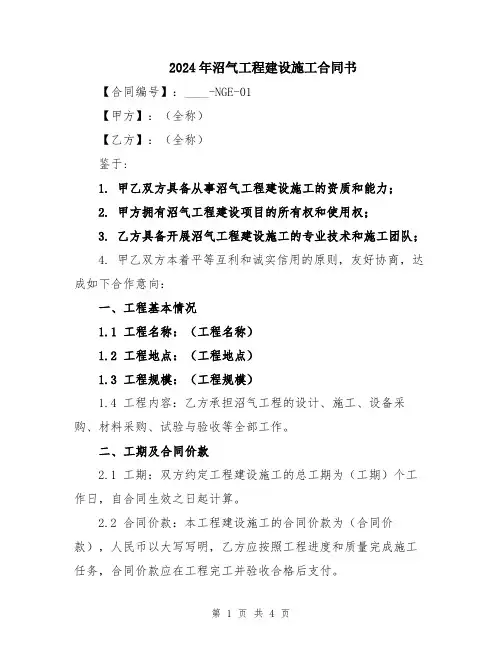 2024年沼气工程建设施工合同书

【合同编号】：____-NGE-01

【甲方】：（全称）

【乙方】：（全称）

鉴于：

1. 甲乙双方具备从事沼气工程建设施工的资质和能力；

2. 甲方拥有沼气工程建设项目的所有权和使用权；

3. 乙方具备开展沼气工程建设施工的专业技术和施工团队；

4. 甲乙双方本着平等互利和诚实信用的原则，友好协商，达成如下合作意向：

一、工程基本情况

1.1 工程名称：（工程名称）

1.2 工程地点：（工程地点）

1.3 工程规模：（工程规模）

1.4 工程内容：乙方承担沼气工程的设计、施工、设备采购、材料采购、试验与验收等全部工作。

二、工期及合同价款

2.1 工期：双方约定工程建设施工的总工期为（工期）个工作日，自合同生效之日起计算。

2.2 合同价款：本工程建设施工的合同价款为（合同价款），人民币以大写写明，乙方应按照工程进度和质量完成施工任务，合同价款应在工程完工并验收合格后支付。

第 1 页 共 4 页